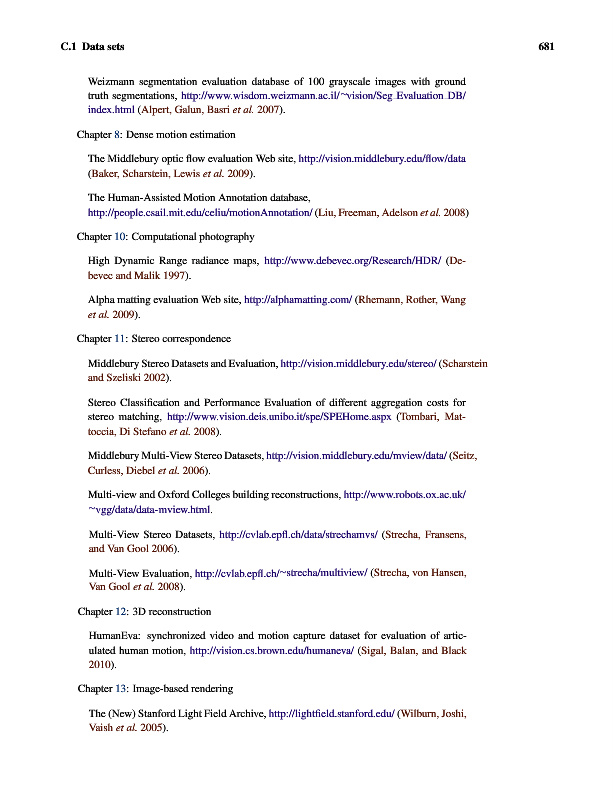 C.1 Data sets 681

Weizmann segmentation evaluation database of 100 grayscale images with ground truth segmentations, http://www.wisdom.weizmann.ac.il/~vision/Seg_Evaluation_DB/index.html (Alpert, Galun, Basri et al. 2007).

Chapter 8: Dense motion estimation

The Middlebury optic flow evaluation Web site, http://vision.middlebury.edu/flow/data (Baker, Scharstein, Lewis et al. 2009).

The Human-Assisted Motion Annotation database, http://people.csail.mit.edu/celiu/motionAnnotation/ (Liu, Freeman, Adelson et al. 2008)

Chapter 10: Computational photography

High Dynamic Range radiance maps, http://www.debevec.org/Research/HDR/ (Debevec and Malik 1997).

Alpha matting evaluation Web site, http://alphamatting.com/ (Rhemann, Rother, Wang et al. 2009).

Chapter 11: Stereo correspondence

Middlebury Stereo Datasets and Evaluation, http://vision.middlebury.edu/stereo/ (Scharstein and Szeliski 2002).

Stereo Classification and Performance Evaluation of different aggregation costs for stereo matching, http://www.vision.deis.unibo.it/spe/SPEHome.aspx (Tombari, Mattoccia, Di Stefano et al. 2008).

Middlebury Multi-View Stereo Datasets, http://vision.middlebury.edu/mview/data/ (Seitz, Curless, Diebel et al. 2006).

Multi-view and Oxford Colleges building reconstructions, http://www.robots.ox.ac.uk/~vgg/data/data-mview.html.

Multi-View Stereo Datasets, http://cvlab.epfl.ch/data/strechamvs/ (Strecha, Fransens, and Van Gool 2006).

Multi-View Evaluation, http://cvlab.epfl.ch/~strecha/multiview/ (Strecha, von Hansen, Van Gool et al. 2008).

Chapter 12: 3D reconstruction

HumanEva: synchronized video and motion capture dataset for evaluation of articulated human motion, http://vision.cs.brown.edu/humaneva/ (Sigal, Balan, and Black 2010).

Chapter 13: Image-based rendering

The (New) Stanford Light Field Archive, http://lightfield.stanford.edu/ (Wilburn, Joshi, Vaish et al. 2005).